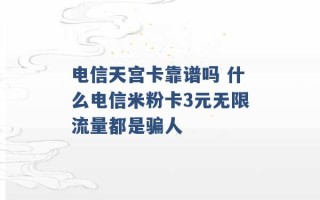 电信天宫卡靠谱吗 什么电信米粉卡3元无限流量都是骗人